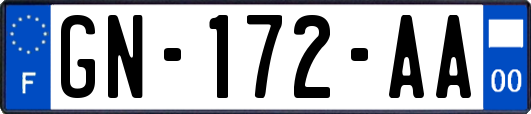 F
GN-172-AA
00